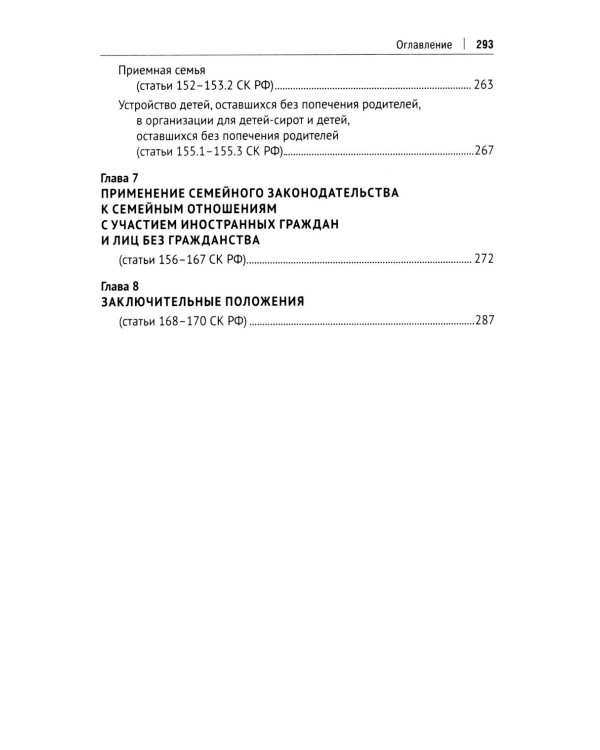 Оглавление | 293

Приемная семья
(статьи 152–153.2 СК РФ) 263

Устройство детей, оставшихся без попечения родителей, в организации для детей-сирот и детей, оставшихся без попечения родителей
(статьи 155.1–155.3 СК РФ) 267

Глава 7
ПРИМЕНЕНИЕ СЕМЕЙНОГО ЗАКОНОДАТЕЛЬСТВА К СЕМЕЙНЫМ ОТНОШЕНИЯМ С УЧАСТИЕМ ИНОСТРАННЫХ ГРАЖДАН И ЛИЦ БЕЗ ГРАЖДАНСТВА
(статьи 156–167 СК РФ) 272

Глава 8
ЗАКЛЮЧИТЕЛЬНЫЕ ПОЛОЖЕНИЯ
(статьи 168–170 СК РФ) 287